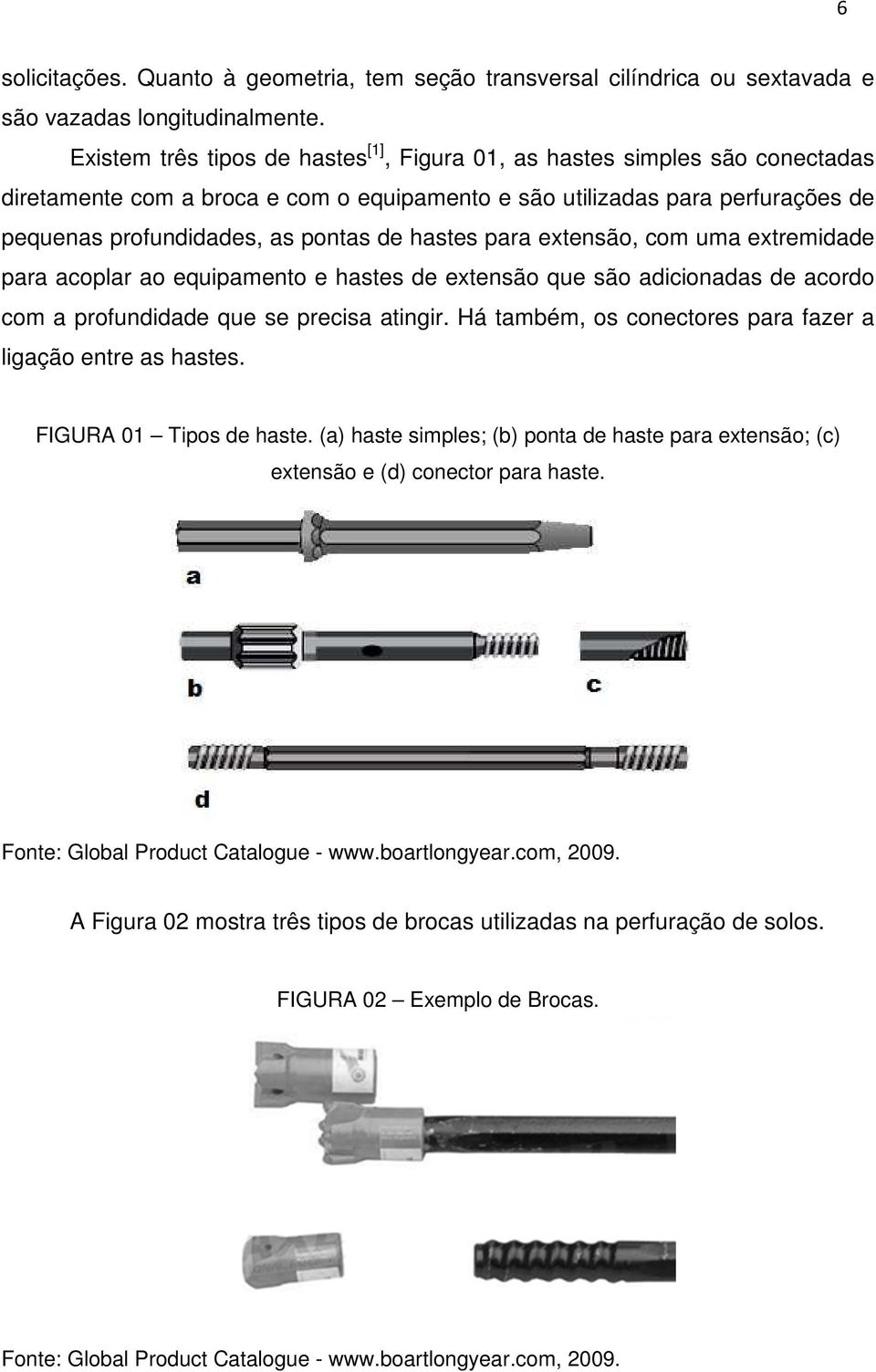 6

solicitações. Quanto à geometria, tem seção transversal cilíndrica ou sextavada e são vazadas longitudinalmente.

Existem três tipos de hastes$^{[1]}$, Figura 01, as hastes simples são conectadas diretamente com a broca e com o equipamento e são utilizadas para perfurações de pequenas profundidades, as pontas de hastes para extensão, com uma extremidade para acoplar ao equipamento e hastes de extensão que são adicionadas de acordo com a profundidade que se precisa atingir. Há também, os conectores para fazer a ligação entre as hastes.

FIGURA 01 – Tipos de haste. (a) haste simples; (b) ponta de haste para extensão; (c) extensão e (d) conector para haste.

a

b

c

d

Fonte: Global Product Catalogue - www.boartlongyear.com, 2009.

A Figura 02 mostra três tipos de brocas utilizadas na perfuração de solos.

FIGURA 02 – Exemplo de Brocas.

Fonte: Global Product Catalogue - www.boartlongyear.com, 2009.